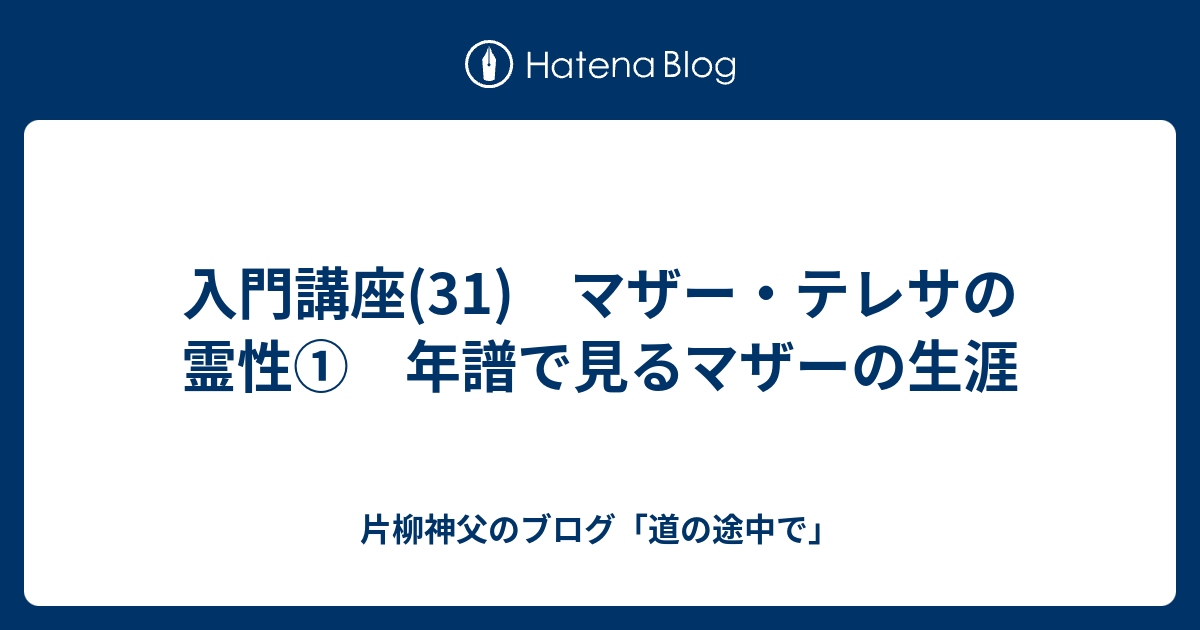 Hatena Blog

入門講座(31)　マザー・テレサの霊性①　年譜で見るマザーの生涯

片柳神父のブログ「道の途中で」